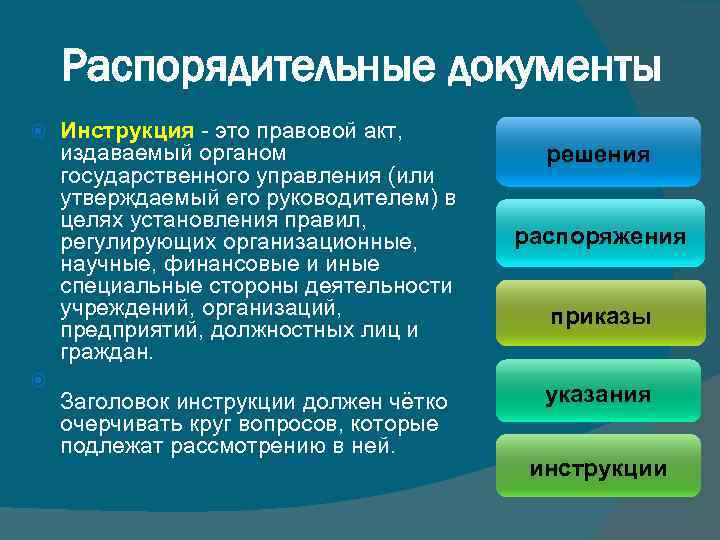 Распорядительные документы

Инструкция - это правовой акт, издаваемый органом государственного управления (или утверждаемый его руководителем) в целях установления правил, регулирующих организационные, научные, финансовые и иные специальные стороны деятельности учреждений, организаций, предприятий, должностных лиц и граждан.

Заголовок инструкции должен чётко очерчивать круг вопросов, которые подлежат рассмотрению в ней.

решения

распоряжения

приказы

указания

инструкции